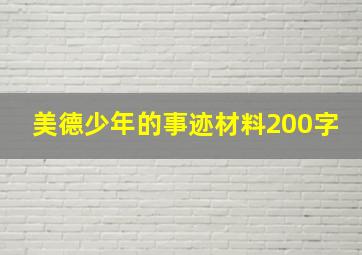 美德少年的事迹材料200字